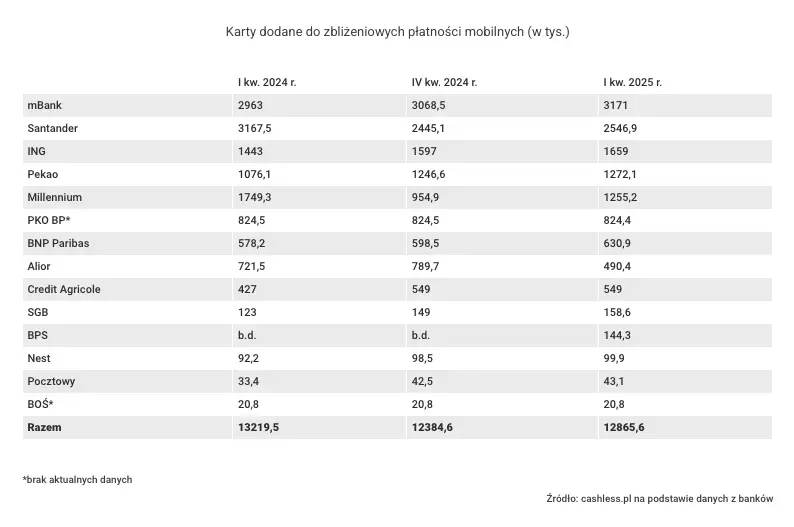 Karty dodane do zbliżeniowych płatności mobilnych (w tys.)

| | I kw. 2024 r. | IV kw. 2024 r. | I kw. 2025 r. |
|---|---|---|---|
| mBank | 2963 | 3068,5 | 3171 |
| Santander | 3167,5 | 2445,1 | 2546,9 |
| ING | 1443 | 1597 | 1659 |
| Pekao | 1076,1 | 1246,6 | 1272,1 |
| Millennium | 1749,3 | 954,9 | 1255,2 |
| PKO BP* | 824,5 | 824,5 | 824,4 |
| BNP Paribas | 578,2 | 598,5 | 630,9 |
| Alior | 721,5 | 789,7 | 490,4 |
| Credit Agricole | 427 | 549 | 549 |
| SGB | 123 | 149 | 158,6 |
| BPS | b.d. | b.d. | 144,3 |
| Nest | 92,2 | 98,5 | 99,9 |
| Pocztowy | 33,4 | 42,5 | 43,1 |
| BOŚ* | 20,8 | 20,8 | 20,8 |
| **Razem** | **13219,5** | **12384,6** | **12865,6** |

*brak aktualnych danych

Źródło: cashless.pl na podstawie danych z banków